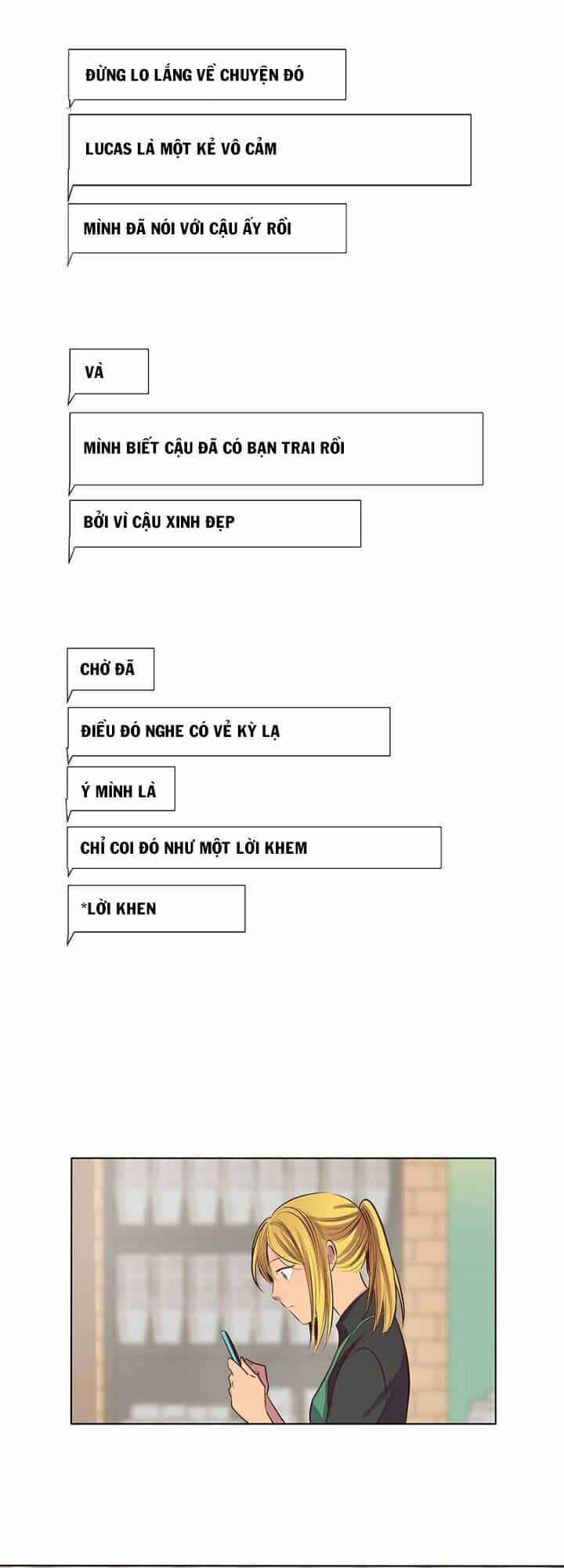 ĐỪNG LO LẮNG VỀ CHUYỆN ĐÓ

LUCAS LÀ MỘT KẺ VÔ CẢM

MÌNH ĐÃ NÓI VỚI CẬU ẤY RỒI

VÀ

MÌNH BIẾT CẬU ĐÃ CÓ BẠN TRAI RỒI

BỞI VÌ CẬU XINH ĐẸP

CHỜ ĐÃ

ĐIỀU ĐÓ NGHE CÓ VẺ KỲ LẠ

Ý MÌNH LÀ

CHỈ COI ĐÓ NHƯ MỘT LỜI KHEM

*LỜI KHEN